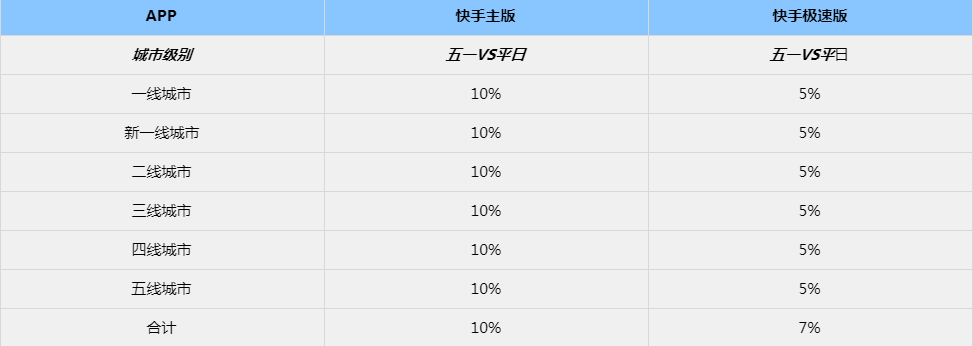 | APP | 快手主版 | 快手极速版 |
|---|---|---|
| 城市级别 | 五一VS平日 | 五一VS平日 |
| 一线城市 | 10% | 5% |
| 新一线城市 | 10% | 5% |
| 二线城市 | 10% | 5% |
| 三线城市 | 10% | 5% |
| 四线城市 | 10% | 5% |
| 五线城市 | 10% | 5% |
| 合计 | 10% | 7% |